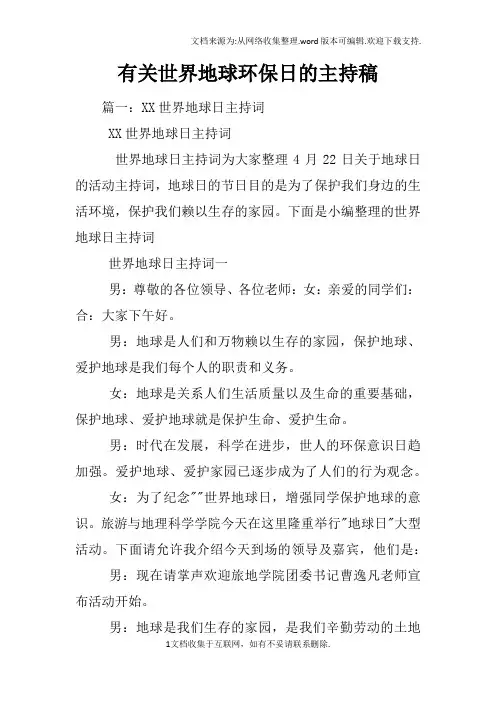 文档来源为:从网络收集整理.word版本可编辑.欢迎下载支持.

有关世界地球环保日的主持稿

篇一：XX世界地球日主持词

XX世界地球日主持词

世界地球日主持词为大家整理4月22日关于地球日的活动主持词，地球日的节日目的是为了保护我们身边的生活环境，保护我们赖以生存的家园。下面是小编整理的世界地球日主持词

世界地球日主持词一

男：尊敬的各位领导、各位老师：女：亲爱的同学们：合：大家下午好。

男：地球是人们和万物赖以生存的家园，保护地球、爱护地球是我们每个人的职责和义务。

女：地球是关系人们生活质量以及生命的重要基础，保护地球、爱护地球就是保护生命、爱护生命。

男：时代在发展，科学在进步，世人的环保意识日趋加强。爱护地球、爱护家园已逐步成为了人们的行为观念。

女：为了纪念""世界地球日，增强同学保护地球的意识。旅游与地理科学学院今天在这里隆重举行"地球日"大型活动。下面请允许我介绍今天到场的领导及嘉宾，他们是：

男：现在请掌声欢迎旅地学院团委书记曹逸凡老师宣布活动开始。

男：地球是我们生存的家园，是我们辛勤劳动的土地

1文档收集于互联网，如有不妥请联系删除.